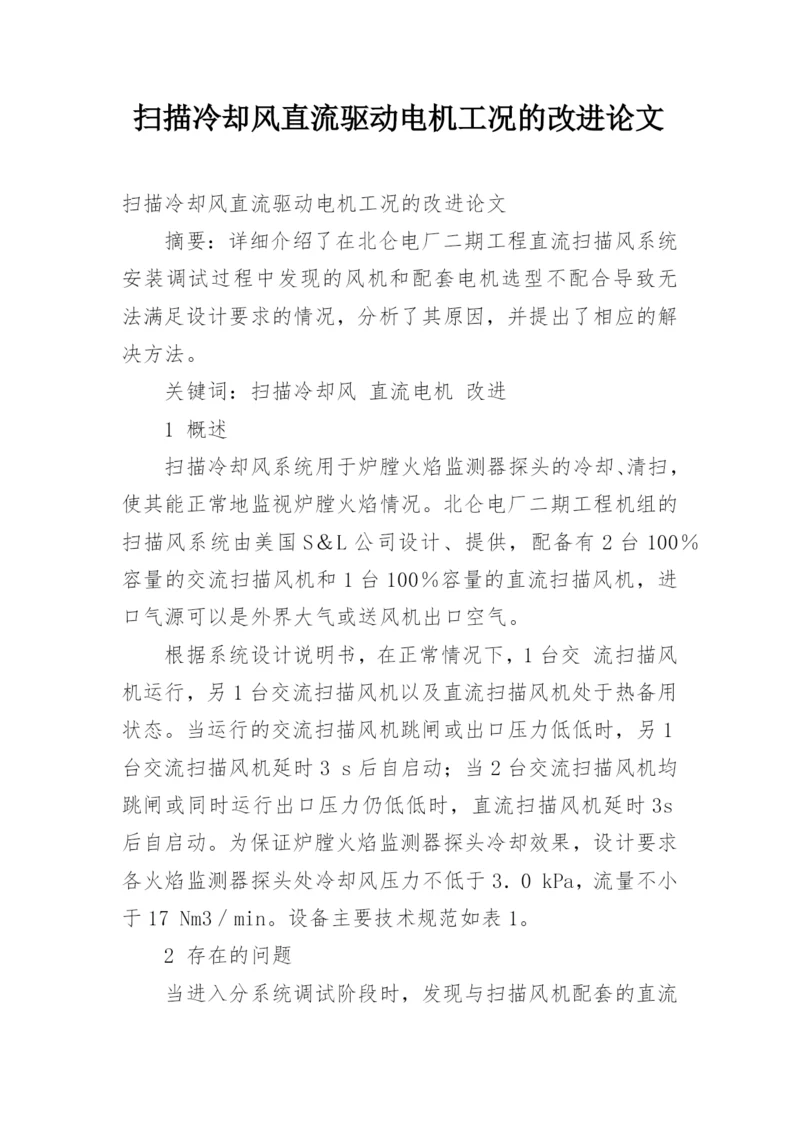 扫描冷却风直流驱动电机工况的改进论文

扫描冷却风直流驱动电机工况的改进论文

摘要：详细介绍了在北仑电厂二期工程直流扫描风系统安装调试过程中发现的风机和配套电机选型不配合导致无法满足设计要求的情况，分析了其原因，并提出了相应的解决方法。

关键词：扫描冷却风 直流电机 改进

1 概述

扫描冷却风系统用于炉膛火焰监测器探头的冷却、清扫，使其能正常地监视炉膛火焰情况。北仑电厂二期工程机组的扫描风系统由美国S&L公司设计、提供，配备有2台100%容量的交流扫描风机和1台100%容量的直流扫描风机，进口气源可以是外界大气或送风机出口空气。

根据系统设计说明书，在正常情况下，1台交 流扫描风机运行，另1台交流扫描风机以及直流扫描风机处于热备用状态。当运行的交流扫描风机跳闸或出口压力低低时，另1台交流扫描风机延时3 s后自启动；当2台交流扫描风机均跳闸或同时运行出口压力仍低低时，直流扫描风机延时3s后自启动。为保证炉膛火焰监测器探头冷却效果，设计要求各火焰监测器探头处冷却风压力不低于3．0 kPa，流量不小于17 Nm3／min。设备主要技术规范如表1。

2 存在的问题

当进入分系统调试阶段时，发现与扫描风机配套的直流